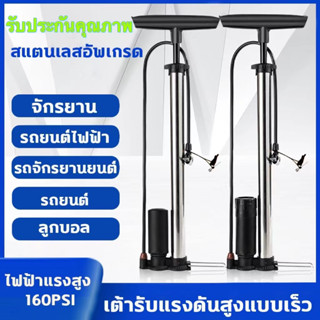 รับประกันคุณภาพ
สแตนเลสอัพเกรด

จักรยาน

รถยนต์ไฟฟ้า

รถจักรยานยนต์

รถยนต์

ลูกบอล

ไฟฟ้าแรงสูง
160PSI

เต้ารับแรงดันสูงแบบเร็ว